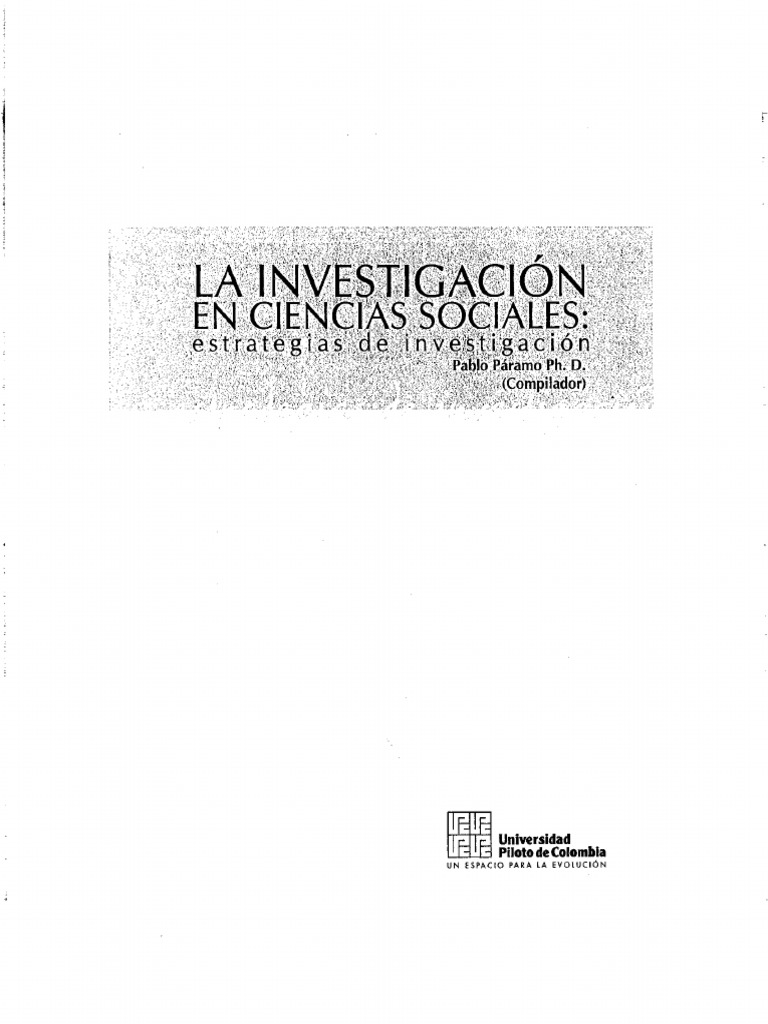 LA INVESTIGACIÓN
EN CIENCIAS SOCIALES:
estrategias de investigación
Pablo Páramo Ph. D.
(Compilador)

Universidad
Piloto de Colombia
UN ESPACIO PARA LA EVOLUCIÓN